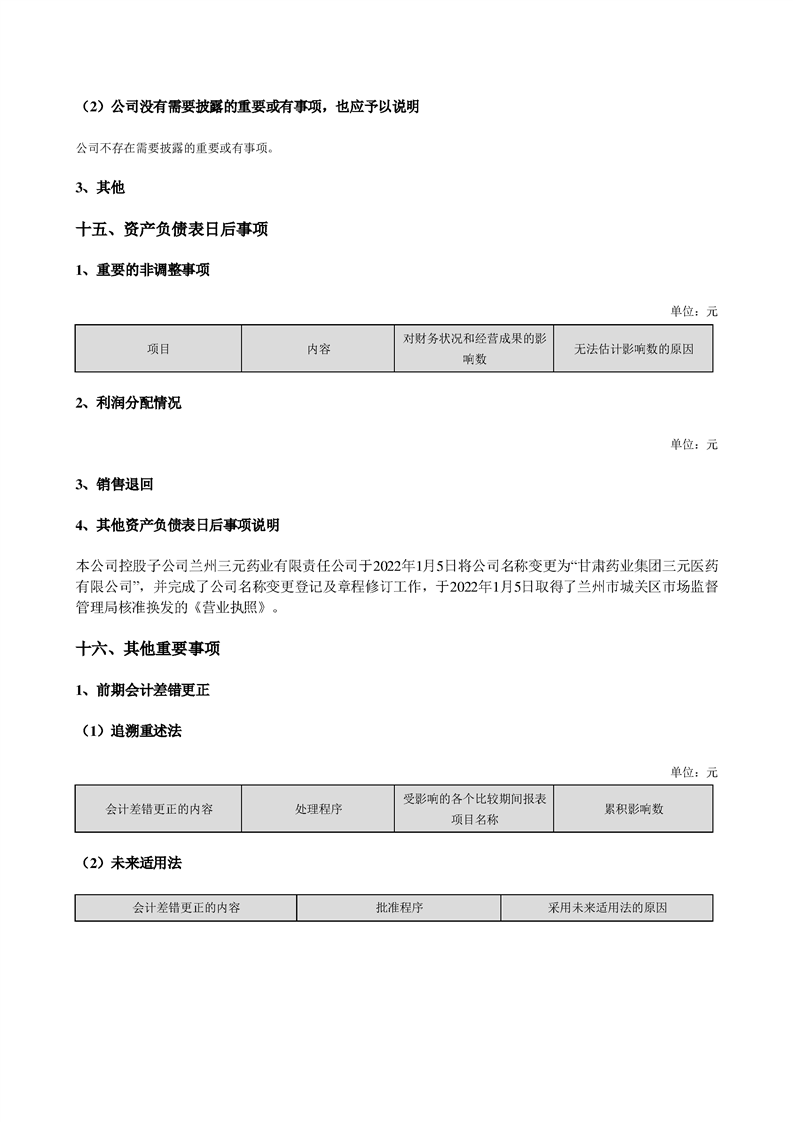 （2）公司没有需要披露的重要或有事项，也应予以说明

公司不存在需要披露的重要或有事项。

3、其他

十五、资产负债表日后事项

1、重要的非调整事项

单位：元

| 项目 | 内容 | 对财务状况和经营成果的影响数 | 无法估计影响数的原因 |
|---|---|---|---|

2、利润分配情况

单位：元

3、销售退回

4、其他资产负债表日后事项说明

本公司控股子公司兰州三元药业有限责任公司于2022年1月5日将公司名称变更为“甘肃药业集团三元医药有限公司”，并完成了公司名称变更登记及章程修订工作，于2022年1月5日取得了兰州市城关区市场监督管理局核准换发的《营业执照》。

十六、其他重要事项

1、前期会计差错更正

（1）追溯重述法

单位：元

| 会计差错更正的内容 | 处理程序 | 受影响的各个比较期间报表项目名称 | 累积影响数 |
|---|---|---|---|

（2）未来适用法

| 会计差错更正的内容 | 批准程序 | 采用未来适用法的原因 |
|---|---|---|